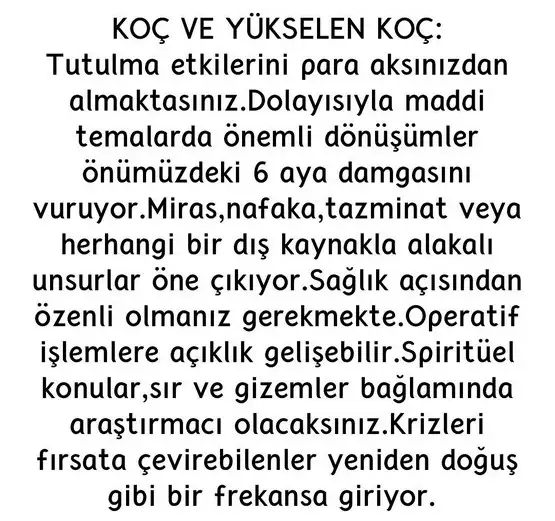 KOÇ VE YÜKSELEN KOÇ:
Tutulma etkilerini para aksınızdan almaktasınız.Dolayısıyla maddi temalarda önemli dönüşümler önümüzdeki 6 aya damgasını vuruyor.Miras,nafaka,tazminat veya herhangi bir dış kaynakla alakalı unsurlar öne çıkıyor.Sağlık açısından özenli olmanız gerekmekte.Operatif işlemlere açıklık gelişebilir.Spiritüel konular,sır ve gizemler bağlamında araştırmacı olacaksınız.Krizleri fırsata çevirebilenler yeniden doğuş gibi bir frekansa giriyor.